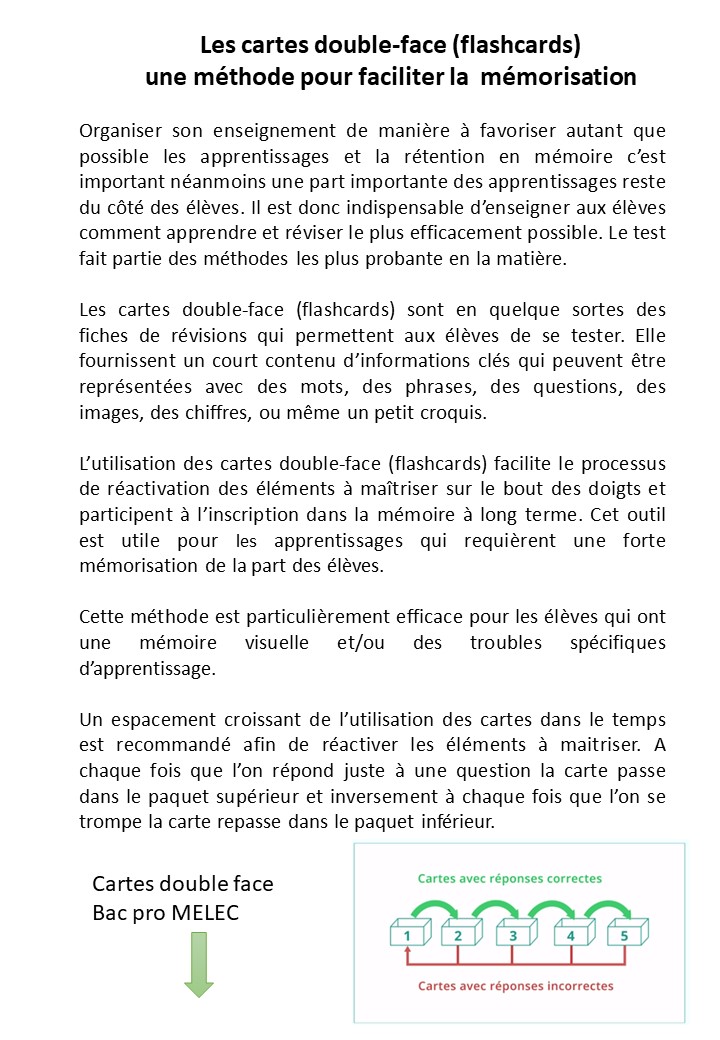 Les cartes double-face (flashcards)
une méthode pour faciliter la mémorisation

Organiser son enseignement de manière à favoriser autant que possible les apprentissages et la rétention en mémoire c'est important néanmoins une part importante des apprentissages reste du côté des élèves. Il est donc indispensable d'enseigner aux élèves comment apprendre et réviser le plus efficacement possible. Le test fait partie des méthodes les plus probante en la matière.

Les cartes double-face (flashcards) sont en quelque sortes des fiches de révisions qui permettent aux élèves de se tester. Elle fournissent un court contenu d'informations clés qui peuvent être représentées avec des mots, des phrases, des questions, des images, des chiffres, ou même un petit croquis.

L'utilisation des cartes double-face (flashcards) facilite le processus de réactivation des éléments à maîtriser sur le bout des doigts et participent à l'inscription dans la mémoire à long terme. Cet outil est utile pour les apprentissages qui requièrent une forte mémorisation de la part des élèves.

Cette méthode est particulièrement efficace pour les élèves qui ont une mémoire visuelle et/ou des troubles spécifiques d'apprentissage.

Un espacement croissant de l'utilisation des cartes dans le temps est recommandé afin de réactiver les éléments à maitriser. A chaque fois que l'on répond juste à une question la carte passe dans le paquet supérieur et inversement à chaque fois que l'on se trompe la carte repasse dans le paquet inférieur.

Cartes double face
Bac pro MELEC

Cartes avec réponses correctes
1 2 3 4 5
Cartes avec réponses incorrectes